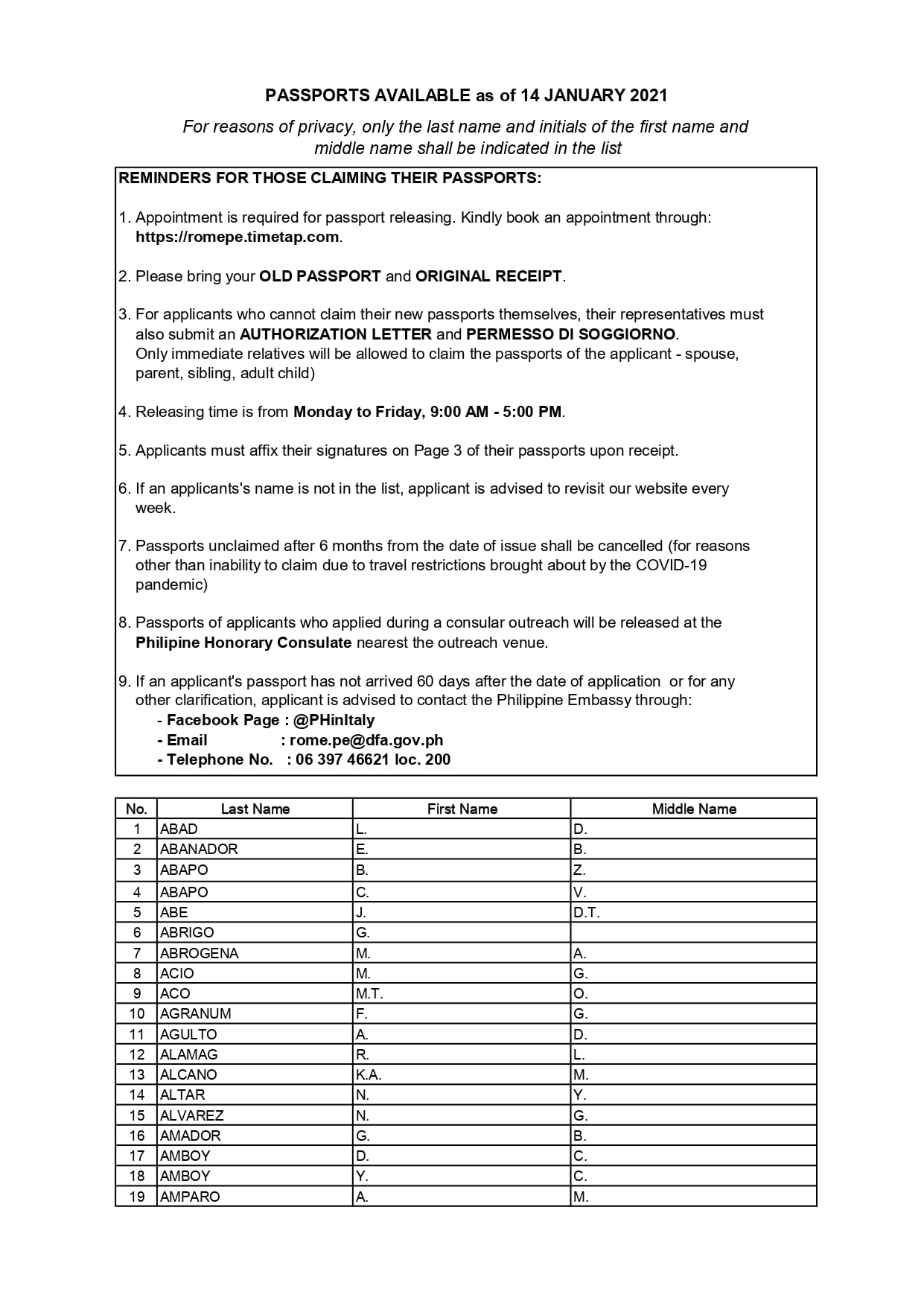 PASSPORTS AVAILABLE as of 14 JANUARY 2021

For reasons of privacy, only the last name and initials of the first name and middle name shall be indicated in the list

REMINDERS FOR THOSE CLAIMING THEIR PASSPORTS:

1. Appointment is required for passport releasing. Kindly book an appointment through: https://romepe.timetap.com.

2. Please bring your OLD PASSPORT and ORIGINAL RECEIPT.

3. For applicants who cannot claim their new passports themselves, their representatives must also submit an AUTHORIZATION LETTER and PERMESSO DI SOGGIORNO. Only immediate relatives will be allowed to claim the passports of the applicant - spouse, parent, sibling, adult child)

4. Releasing time is from Monday to Friday, 9:00 AM - 5:00 PM.

5. Applicants must affix their signatures on Page 3 of their passports upon receipt.

6. If an applicants's name is not in the list, applicant is advised to revisit our website every week.

7. Passports unclaimed after 6 months from the date of issue shall be cancelled (for reasons other than inability to claim due to travel restrictions brought about by the COVID-19 pandemic)

8. Passports of applicants who applied during a consular outreach will be released at the Philipine Honorary Consulate nearest the outreach venue.

9. If an applicant's passport has not arrived 60 days after the date of application or for any other clarification, applicant is advised to contact the Philippine Embassy through:
- Facebook Page : @PHinItaly
- Email : rome.pe@dfa.gov.ph
- Telephone No. : 06 397 46621 loc. 200

| No. | Last Name | First Name | Middle Name |
|---|---|---|---|
| 1 | ABAD | L. | D. |
| 2 | ABANADOR | E. | B. |
| 3 | ABAPO | B. | Z. |
| 4 | ABAPO | C. | V. |
| 5 | ABE | J. | D.T. |
| 6 | ABRIGO | G. | |
| 7 | ABROGENA | M. | A. |
| 8 | ACIO | M. | G. |
| 9 | ACO | M.T. | O. |
| 10 | AGRANUM | F. | G. |
| 11 | AGULTO | A. | D. |
| 12 | ALAMAG | R. | L. |
| 13 | ALCANO | K.A. | M. |
| 14 | ALTAR | N. | Y. |
| 15 | ALVAREZ | N. | G. |
| 16 | AMADOR | G. | B. |
| 17 | AMBOY | D. | C. |
| 18 | AMBOY | Y. | C. |
| 19 | AMPARO | A. | M. |